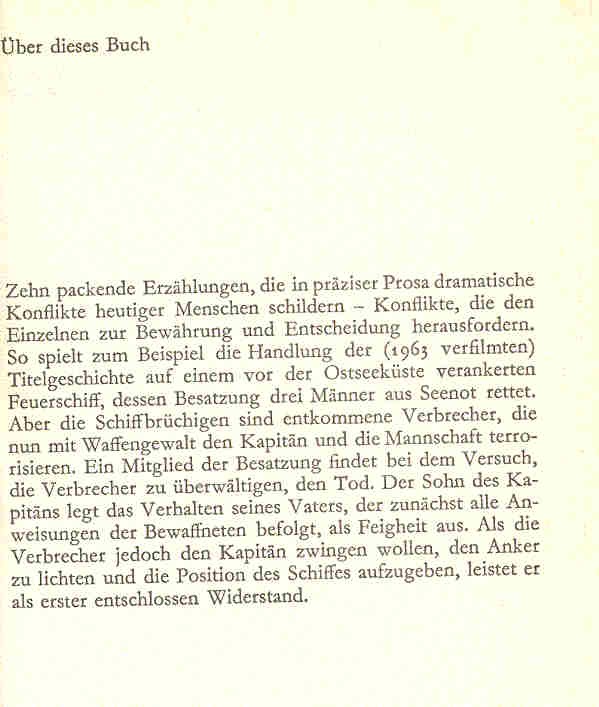 Über dieses Buch

Zehn packende Erzählungen, die in präziser Prosa dramatische Konflikte heutiger Menschen schildern – Konflikte, die den Einzelnen zur Bewährung und Entscheidung herausfordern. So spielt zum Beispiel die Handlung der (1963 verfilmten) Titelgeschichte auf einem vor der Ostseeküste verankerten Feuerschiff, dessen Besatzung drei Männer aus Seenot rettet. Aber die Schiffbrüchigen sind entkommene Verbrecher, die nun mit Waffengewalt den Kapitän und die Mannschaft terrorisieren. Ein Mitglied der Besatzung findet bei dem Versuch, die Verbrecher zu überwältigen, den Tod. Der Sohn des Kapitäns legt das Verhalten seines Vaters, der zunächst alle Anweisungen der Bewaffneten befolgt, als Feigheit aus. Als die Verbrecher jedoch den Kapitän zwingen wollen, den Anker zu lichten und die Position des Schiffes aufzugeben, leistet er als erster entschlossen Widerstand.